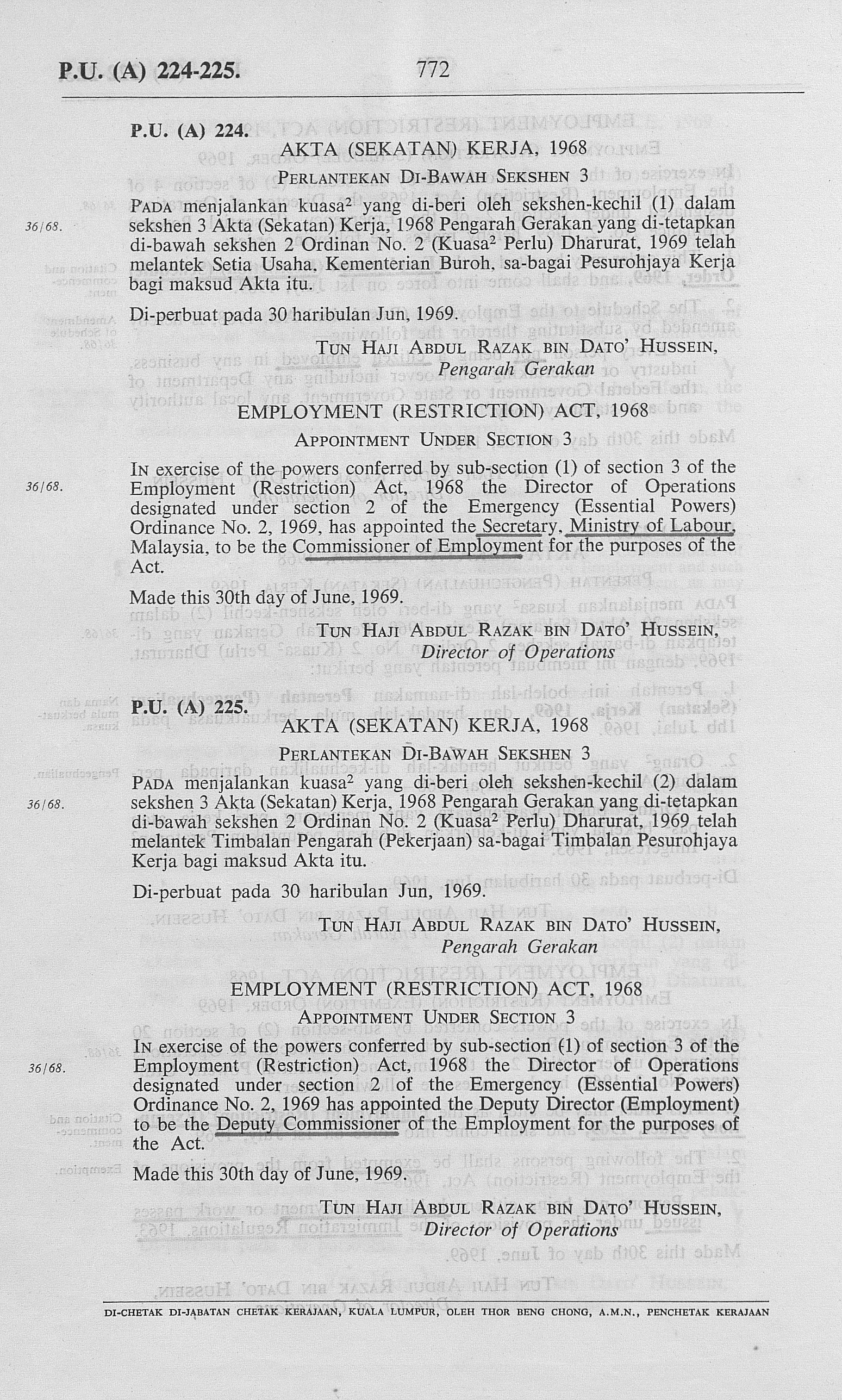 P.U. (A) 224-225. 772

P.U. (A) 224.

AKTA (SEKATAN) KERJA, 1968

PERLANTEKAN DI-BAWAH SEKSHEN 3

36/68.

PADA menjalankan kuasa$^{2}$ yang di-beri oleh sekshen-kechil (1) dalam sekshen 3 Akta (Sekatan) Kerja, 1968 Pengarah Gerakan yang di-tetapkan di-bawah sekshen 2 Ordinan No. 2 (Kuasa$^{2}$ Perlu) Dharurat, 1969 telah melantek Setia Usaha, Kementerian Buroh, sa-bagai Pesurohjaya Kerja bagi maksud Akta itu.

Di-perbuat pada 30 haribulan Jun, 1969.

TUN HAJI ABDUL RAZAK BIN DATO' HUSSEIN,
Pengarah Gerakan

EMPLOYMENT (RESTRICTION) ACT, 1968

APPOINTMENT UNDER SECTION 3

36/68.

IN exercise of the powers conferred by sub-section (1) of section 3 of the Employment (Restriction) Act, 1968 the Director of Operations designated under section 2 of the Emergency (Essential Powers) Ordinance No. 2, 1969, has appointed the Secretary, Ministry of Labour, Malaysia, to be the Commissioner of Employment for the purposes of the Act.

Made this 30th day of June, 1969.

TUN HAJI ABDUL RAZAK BIN DATO' HUSSEIN,
Director of Operations

P.U. (A) 225.

AKTA (SEKATAN) KERJA, 1968

PERLANTEKAN DI-BAWAH SEKSHEN 3

36/68.

PADA menjalankan kuasa$^{2}$ yang di-beri oleh sekshen-kechil (2) dalam sekshen 3 Akta (Sekatan) Kerja, 1968 Pengarah Gerakan yang di-tetapkan di-bawah sekshen 2 Ordinan No. 2 (Kuasa$^{2}$ Perlu) Dharurat, 1969 telah melantek Timbalan Pengarah (Pekerjaan) sa-bagai Timbalan Pesurohjaya Kerja bagi maksud Akta itu.

Di-perbuat pada 30 haribulan Jun, 1969.

TUN HAJI ABDUL RAZAK BIN DATO' HUSSEIN,
Pengarah Gerakan

EMPLOYMENT (RESTRICTION) ACT, 1968

APPOINTMENT UNDER SECTION 3

36/68.

IN exercise of the powers conferred by sub-section (1) of section 3 of the Employment (Restriction) Act, 1968 the Director of Operations designated under section 2 of the Emergency (Essential Powers) Ordinance No. 2, 1969 has appointed the Deputy Director (Employment) to be the Deputy Commissioner of the Employment for the purposes of the Act.

Made this 30th day of June, 1969.

TUN HAJI ABDUL RAZAK BIN DATO' HUSSEIN,
Director of Operations

DI-CHETAK DI-JABATAN CHETAK KERAJAAN, KUALA LUMPUR, OLEH THOR BENG CHONG, A.M.N., PENCHETAK KERAJAAN